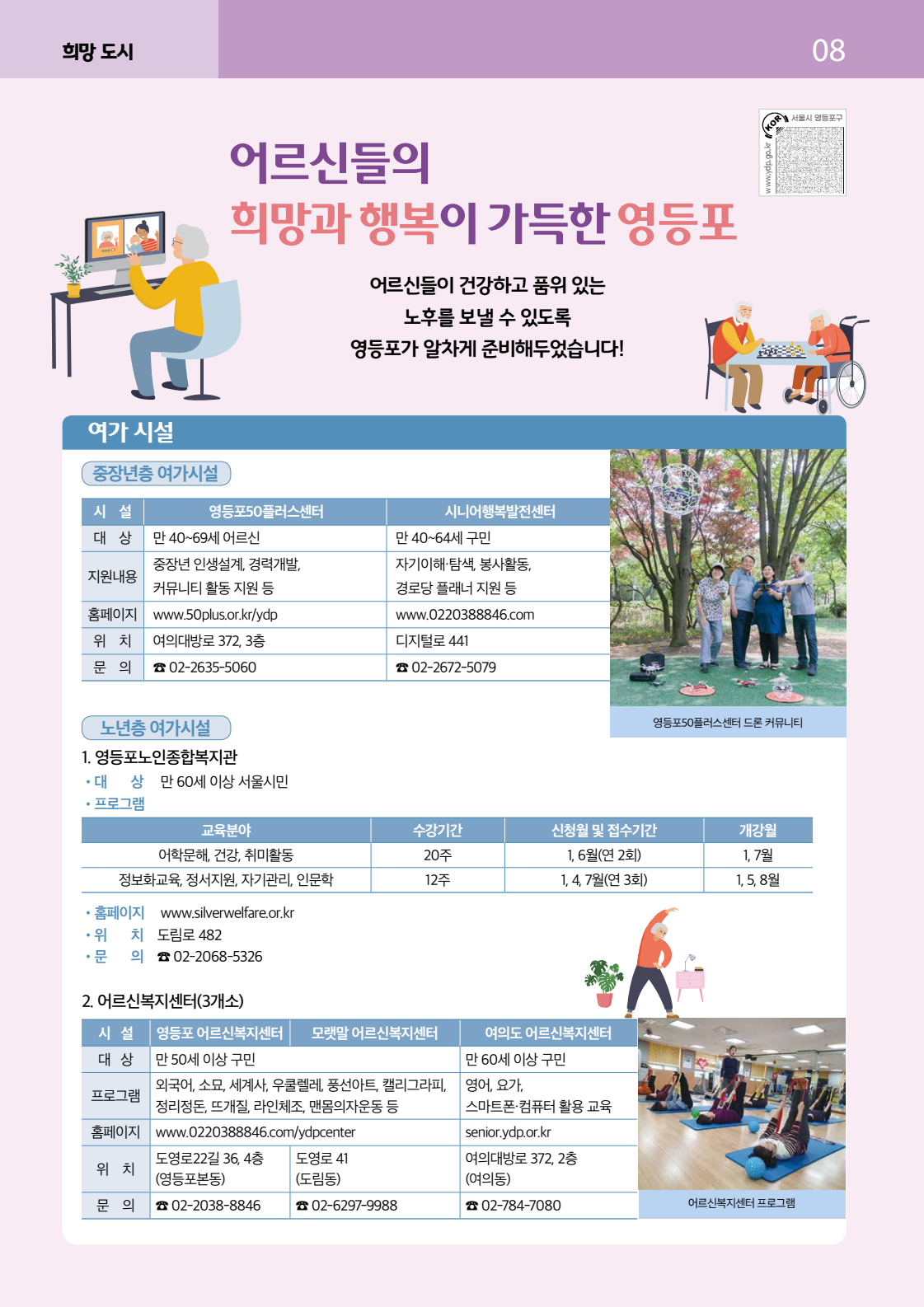 희망 도시

08

서울시 영등포구
KOR
www.ydp.go.kr

어르신들의
희망과 행복이 가득한 영등포

어르신들이 건강하고 품위 있는
노후를 보낼 수 있도록
영등포가 알차게 준비해두었습니다!

여가 시설

중장년층 여가시설

| 시 설 | 영등포50플러스센터 | 시니어행복발전센터 |
|---|---|---|
| 대 상 | 만 40~69세 어르신 | 만 40~64세 구민 |
| 지원내용 | 중장년 인생설계, 경력개발, 커뮤니티 활동 지원 등 | 자기이해·탐색, 봉사활동, 경로당 플래너 지원 등 |
| 홈페이지 | www.50plus.or.kr/ydp | www.0220388846.com |
| 위 치 | 여의대방로 372, 3층 | 디지털로 441 |
| 문 의 | ☎ 02-2635-5060 | ☎ 02-2672-5079 |

영등포50플러스센터 드론 커뮤니티

노년층 여가시설

1. 영등포노인종합복지관
• 대 상 만 60세 이상 서울시민
• 프로그램

| 교육분야 | 수강기간 | 신청월 및 접수기간 | 개강월 |
|---|---|---|---|
| 어학문해, 건강, 취미활동 | 20주 | 1, 6월(연 2회) | 1, 7월 |
| 정보화교육, 정서지원, 자기관리, 인문학 | 12주 | 1, 4, 7월(연 3회) | 1, 5, 8월 |

• 홈페이지 www.silverwelfare.or.kr
• 위 치 도림로 482
• 문 의 ☎ 02-2068-5326

2. 어르신복지센터(3개소)

| 시 설 | 영등포 어르신복지센터 | 모랫말 어르신복지센터 | 여의도 어르신복지센터 |
|---|---|---|---|
| 대 상 | 만 50세 이상 구민 | | 만 60세 이상 구민 |
| 프로그램 | 외국어, 소묘, 세계사, 우쿨렐레, 풍선아트, 캘리그라피, 정리정돈, 뜨개질, 라인체조, 맨몸의자운동 등 | | 영어, 요가, 스마트폰·컴퓨터 활용 교육 |
| 홈페이지 | www.0220388846.com/ydpcenter | | senior.ydp.or.kr |
| 위 치 | 도영로22길 36, 4층 (영등포본동) | 도영로 41 (도림동) | 여의대방로 372, 2층 (여의동) |
| 문 의 | ☎ 02-2038-8846 | ☎ 02-6297-9988 | ☎ 02-784-7080 |

어르신복지센터 프로그램